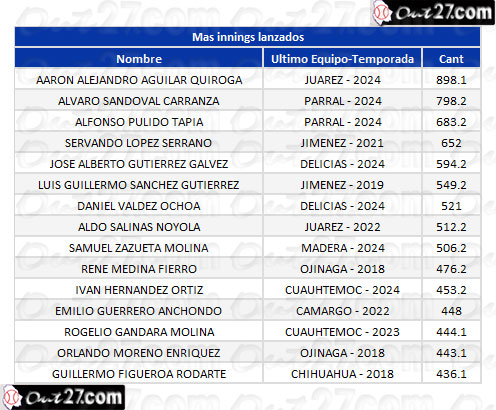 Out27.com

Mas innings lanzados

| Nombre | Ultimo Equipo-Temporada | Cant |
|---|---|---|
| AARON ALEJANDRO AGUILAR QUIROGA | JUAREZ - 2024 | 898.1 |
| ALVARO SANDOVAL CARRANZA | PARRAL - 2024 | 798.2 |
| ALFONSO PULIDO TAPIA | PARRAL - 2024 | 683.2 |
| SERVANDO LOPEZ SERRANO | JIMENEZ - 2021 | 652 |
| JOSE ALBERTO GUTIERREZ GALVEZ | DELICIAS - 2024 | 594.2 |
| LUIS GUILLERMO SANCHEZ GUTIERREZ | JIMENEZ - 2019 | 549.2 |
| DANIEL VALDEZ OCHOA | DELICIAS - 2024 | 521 |
| ALDO SALINAS NOYOLA | JUAREZ - 2022 | 512.2 |
| SAMUEL ZAZUETA MOLINA | MADERA - 2024 | 506.2 |
| RENE MEDINA FIERRO | OJINAGA - 2018 | 476.2 |
| IVAN HERNANDEZ ORTIZ | CUAUHTEMOC - 2024 | 453.2 |
| EMILIO GUERRERO ANCHONDO | CAMARGO - 2022 | 448 |
| ROGELIO GANDARA MOLINA | CUAUHTEMOC - 2023 | 444.1 |
| ORLANDO MORENO ENRIQUEZ | OJINAGA - 2018 | 443.1 |
| GUILLERMO FIGUEROA RODARTE | CHIHUAHUA - 2018 | 436.1 |

Out27.com